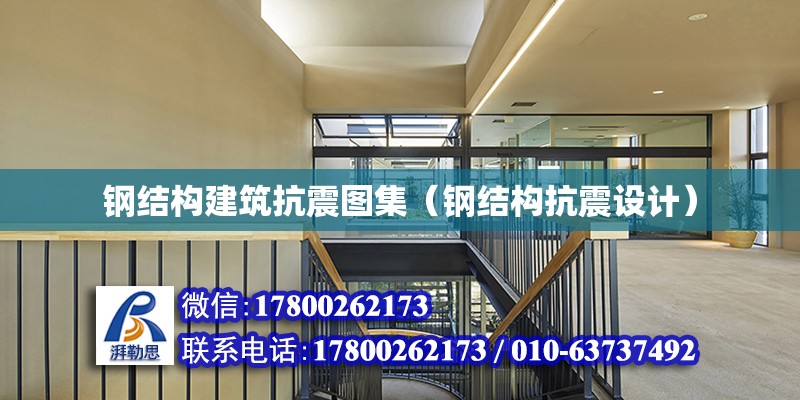 钢结构建筑抗震图集（钢结构抗震设计）

湃勒思

微信:17800262173

联系电话:17800262173 / 010-63737492